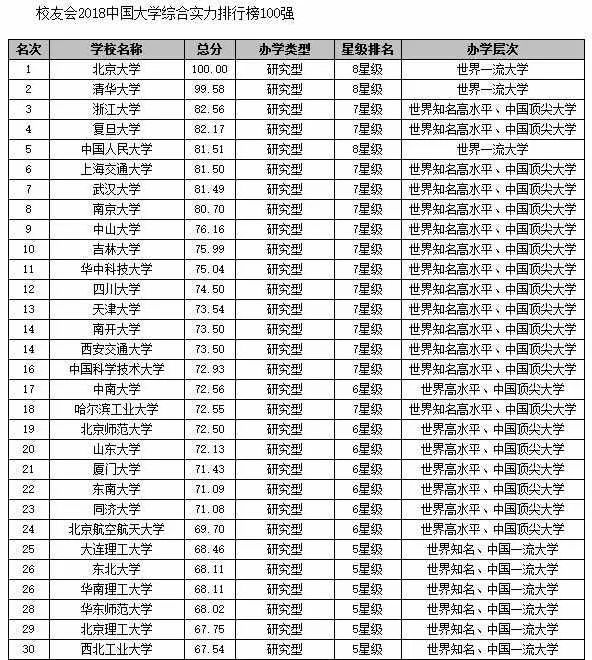 校友会2018中国大学综合实力排行榜100强

| 名次 | 学校名称 | 总分 | 办学类型 | 星级排名 | 办学层次 |
|---|---|---|---|---|---|
| 1 | 北京大学 | 100.00 | 研究型 | 8星级 | 世界一流大学 |
| 2 | 清华大学 | 99.58 | 研究型 | 8星级 | 世界一流大学 |
| 3 | 浙江大学 | 82.56 | 研究型 | 7星级 | 世界知名高水平、中国顶尖大学 |
| 4 | 复旦大学 | 82.17 | 研究型 | 7星级 | 世界知名高水平、中国顶尖大学 |
| 5 | 中国人民大学 | 81.51 | 研究型 | 8星级 | 世界一流大学 |
| 6 | 上海交通大学 | 81.50 | 研究型 | 7星级 | 世界知名高水平、中国顶尖大学 |
| 7 | 武汉大学 | 81.49 | 研究型 | 7星级 | 世界知名高水平、中国顶尖大学 |
| 8 | 南京大学 | 80.70 | 研究型 | 7星级 | 世界知名高水平、中国顶尖大学 |
| 9 | 中山大学 | 76.16 | 研究型 | 7星级 | 世界知名高水平、中国顶尖大学 |
| 10 | 吉林大学 | 75.99 | 研究型 | 7星级 | 世界知名高水平、中国顶尖大学 |
| 11 | 华中科技大学 | 75.04 | 研究型 | 7星级 | 世界知名高水平、中国顶尖大学 |
| 12 | 四川大学 | 74.50 | 研究型 | 7星级 | 世界知名高水平、中国顶尖大学 |
| 13 | 天津大学 | 73.54 | 研究型 | 7星级 | 世界知名高水平、中国顶尖大学 |
| 14 | 南开大学 | 73.50 | 研究型 | 7星级 | 世界知名高水平、中国顶尖大学 |
| 14 | 西安交通大学 | 73.50 | 研究型 | 7星级 | 世界知名高水平、中国顶尖大学 |
| 16 | 中国科学技术大学 | 72.93 | 研究型 | 7星级 | 世界知名高水平、中国顶尖大学 |
| 17 | 中南大学 | 72.56 | 研究型 | 6星级 | 世界高水平、中国顶尖大学 |
| 18 | 哈尔滨工业大学 | 72.55 | 研究型 | 7星级 | 世界知名高水平、中国顶尖大学 |
| 19 | 北京师范大学 | 72.50 | 研究型 | 6星级 | 世界高水平、中国顶尖大学 |
| 20 | 山东大学 | 72.13 | 研究型 | 6星级 | 世界高水平、中国顶尖大学 |
| 21 | 厦门大学 | 71.43 | 研究型 | 6星级 | 世界高水平、中国顶尖大学 |
| 22 | 东南大学 | 71.09 | 研究型 | 6星级 | 世界高水平、中国顶尖大学 |
| 23 | 同济大学 | 71.08 | 研究型 | 6星级 | 世界高水平、中国顶尖大学 |
| 24 | 北京航空航天大学 | 69.70 | 研究型 | 6星级 | 世界高水平、中国顶尖大学 |
| 25 | 大连理工大学 | 68.46 | 研究型 | 5星级 | 世界知名、中国一流大学 |
| 26 | 东北大学 | 68.11 | 研究型 | 5星级 | 世界知名、中国一流大学 |
| 26 | 华南理工大学 | 68.11 | 研究型 | 5星级 | 世界知名、中国一流大学 |
| 28 | 华东师范大学 | 68.02 | 研究型 | 5星级 | 世界知名、中国一流大学 |
| 29 | 北京理工大学 | 67.75 | 研究型 | 5星级 | 世界知名、中国一流大学 |
| 30 | 西北工业大学 | 67.54 | 研究型 | 5星级 | 世界知名、中国一流大学 |